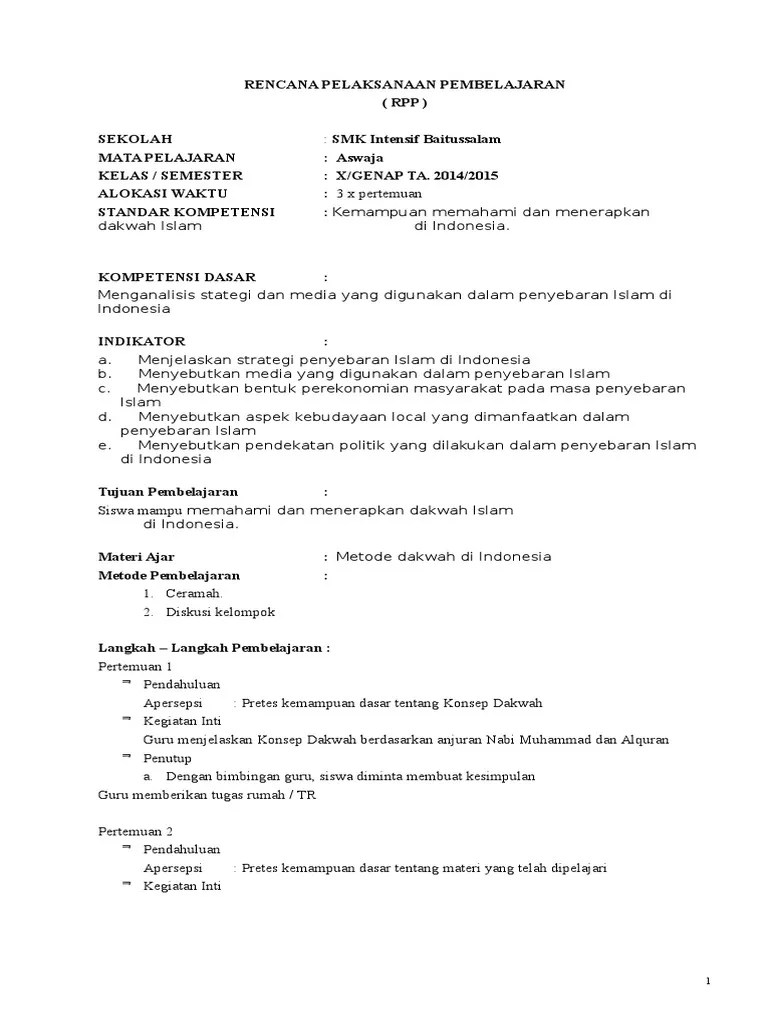 RENCANA PELAKSANAAN PEMBELAJARAN
( RPP )

SEKOLAH : SMK Intensif Baitussalam
MATA PELAJARAN : Aswaja
KELAS / SEMESTER : X/GENAP TA. 2014/2015
ALOKASI WAKTU : 3 x pertemuan
STANDAR KOMPETENSI : Kemampuan memahami dan menerapkan dakwah Islam di Indonesia.

KOMPETENSI DASAR :
Menganalisis stategi dan media yang digunakan dalam penyebaran Islam di Indonesia

INDIKATOR :
a. Menjelaskan strategi penyebaran Islam di Indonesia
b. Menyebutkan media yang digunakan dalam penyebaran Islam
c. Menyebutkan bentuk perekonomian masyarakat pada masa penyebaran Islam
d. Menyebutkan aspek kebudayaan local yang dimanfaatkan dalam penyebaran Islam
e. Menyebutkan pendekatan politik yang dilakukan dalam penyebaran Islam di Indonesia

Tujuan Pembelajaran :
Siswa mampu memahami dan menerapkan dakwah Islam di Indonesia.

Materi Ajar : Metode dakwah di Indonesia
Metode Pembelajaran :
1. Ceramah.
2. Diskusi kelompok

Langkah – Langkah Pembelajaran :
Pertemuan 1
Pendahuluan
Apersepsi : Pretes kemampuan dasar tentang Konsep Dakwah
Kegiatan Inti
Guru menjelaskan Konsep Dakwah berdasarkan anjuran Nabi Muhammad dan Alquran
Penutup
a. Dengan bimbingan guru, siswa diminta membuat kesimpulan
Guru memberikan tugas rumah / TR

Pertemuan 2
Pendahuluan
Apersepsi : Pretes kemampuan dasar tentang materi yang telah dipelajari
Kegiatan Inti

1